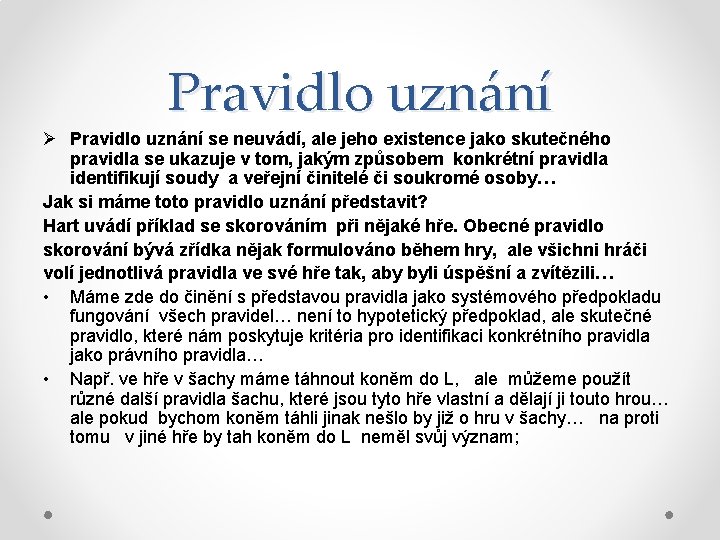 Pravidlo uznání

➢ Pravidlo uznání se neuvádí, ale jeho existence jako skutečného pravidla se ukazuje v tom, jakým způsobem konkrétní pravidla identifikují soudy a veřejní činitelé či soukromé osoby…

Jak si máme toto pravidlo uznání představit?

Hart uvádí příklad se skorováním při nějaké hře. Obecné pravidlo skorování bývá zřídka nějak formulováno během hry, ale všichni hráči volí jednotlivá pravidla ve své hře tak, aby byli úspěšní a zvítězili…

• Máme zde do činění s představou pravidla jako systémového předpokladu fungování všech pravidel… není to hypotetický předpoklad, ale skutečné pravidlo, které nám poskytuje kritéria pro identifikaci konkrétního pravidla jako právního pravidla…

• Např. ve hře v šachy máme táhnout koněm do L, ale můžeme použít různé další pravidla šachu, které jsou tyto hře vlastní a dělají ji touto hrou… ale pokud bychom koněm táhli jinak nešlo by již o hru v šachy… na proti tomu v jiné hře by tah koněm do L neměl svůj význam;